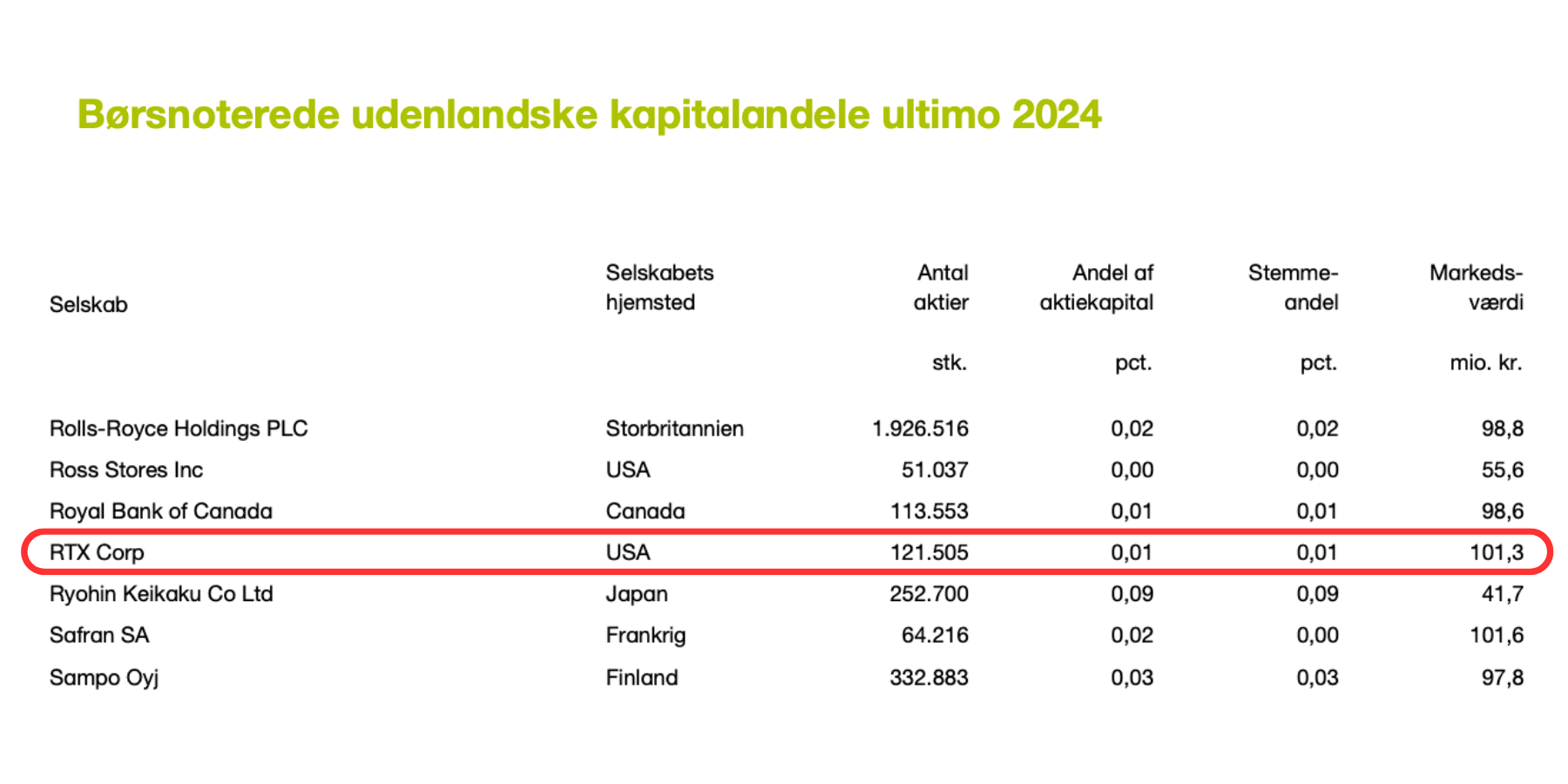 Børsnoterede udenlandske kapitalandele ultimo 2024

| Selskab | Selskabets hjemsted | Antal aktier | Andel af aktiekapital | Stemme-andel | Markeds-værdi |
|---|---|---|---|---|---|
| | | stk. | pct. | pct. | mio. kr. |
| Rolls-Royce Holdings PLC | Storbritannien | 1.926.516 | 0,02 | 0,02 | 98,8 |
| Ross Stores Inc | USA | 51.037 | 0,00 | 0,00 | 55,6 |
| Royal Bank of Canada | Canada | 113.553 | 0,01 | 0,01 | 98,6 |
| RTX Corp | USA | 121.505 | 0,01 | 0,01 | 101,3 |
| Ryohin Keikaku Co Ltd | Japan | 252.700 | 0,09 | 0,09 | 41,7 |
| Safran SA | Frankrig | 64.216 | 0,02 | 0,00 | 101,6 |
| Sampo Oyj | Finland | 332.883 | 0,03 | 0,03 | 97,8 |